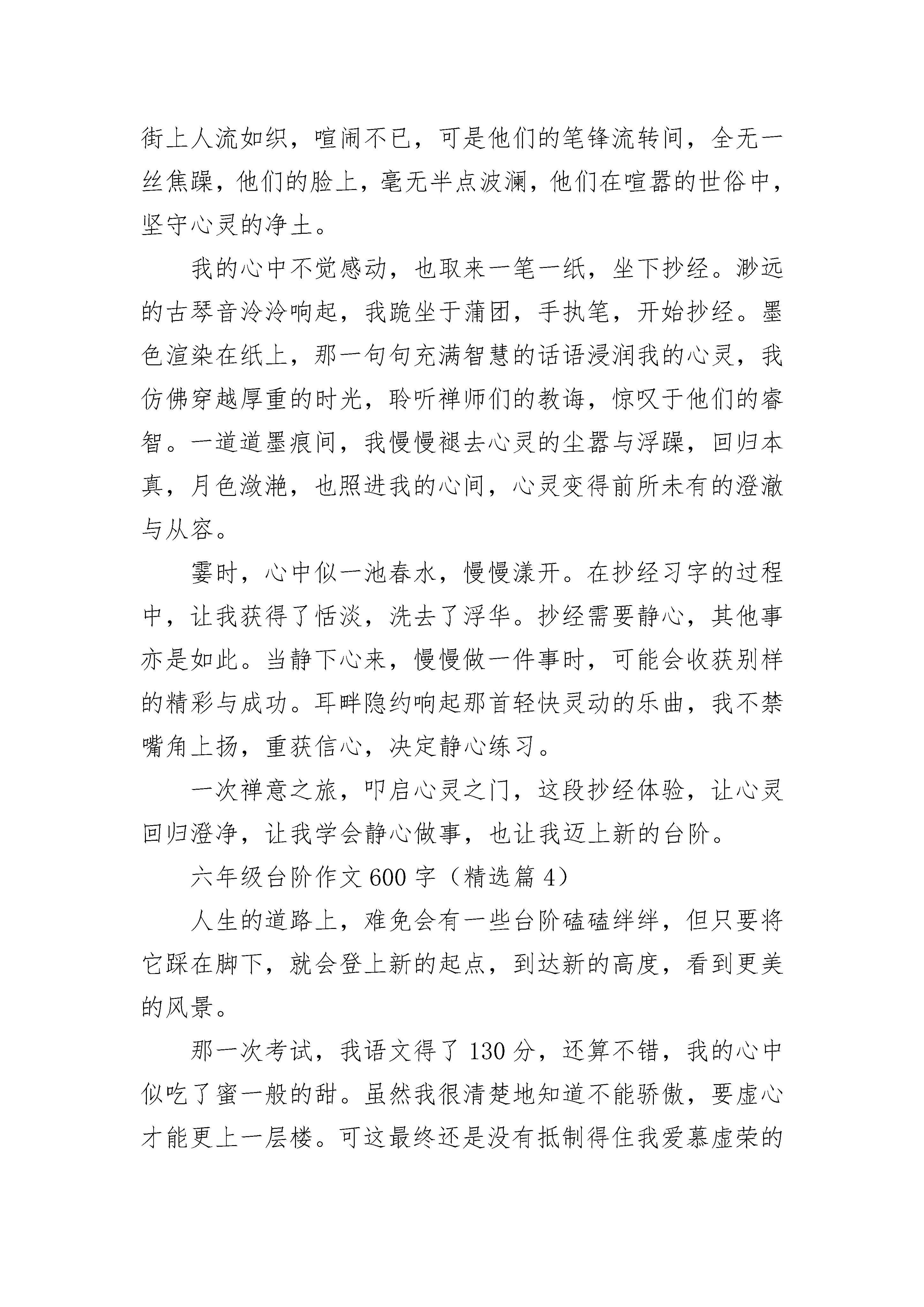 街上人流如织，喧闹不已，可是他们的笔锋流转间，全无一丝焦躁，他们的脸上，毫无半点波澜，他们在喧嚣的世俗中，坚守心灵的净土。

我的心中不觉感动，也取来一笔一纸，坐下抄经。渺远的古琴音泠泠响起，我跪坐于蒲团，手执笔，开始抄经。墨色渲染在纸上，那一句句充满智慧的话语浸润我的心灵，我仿佛穿越厚重的时光，聆听禅师们的教诲，惊叹于他们的睿智。一道道墨痕间，我慢慢褪去心灵的尘嚣与浮躁，回归本真，月色潋滟，也照进我的心间，心灵变得前所未有的澄澈与从容。

霎时，心中似一池春水，慢慢漾开。在抄经习字的过程中，让我获得了恬淡，洗去了浮华。抄经需要静心，其他事亦是如此。当静下心来，慢慢做一件事时，可能会收获别样的精彩与成功。耳畔隐约响起那首轻快灵动的乐曲，我不禁嘴角上扬，重获信心，决定静心练习。

一次禅意之旅，叩启心灵之门，这段抄经体验，让心灵回归澄净，让我学会静心做事，也让我迈上新的台阶。

六年级台阶作文600字（精选篇4）

人生的道路上，难免会有一些台阶磕磕绊绊，但只要将它踩在脚下，就会登上新的起点，到达新的高度，看到更美的风景。

那一次考试，我语文得了130分，还算不错，我的心中似吃了蜜一般的甜。虽然我很清楚地知道不能骄傲，要虚心才能更上一层楼。可这最终还是没有抵制得住我爱慕虚荣的